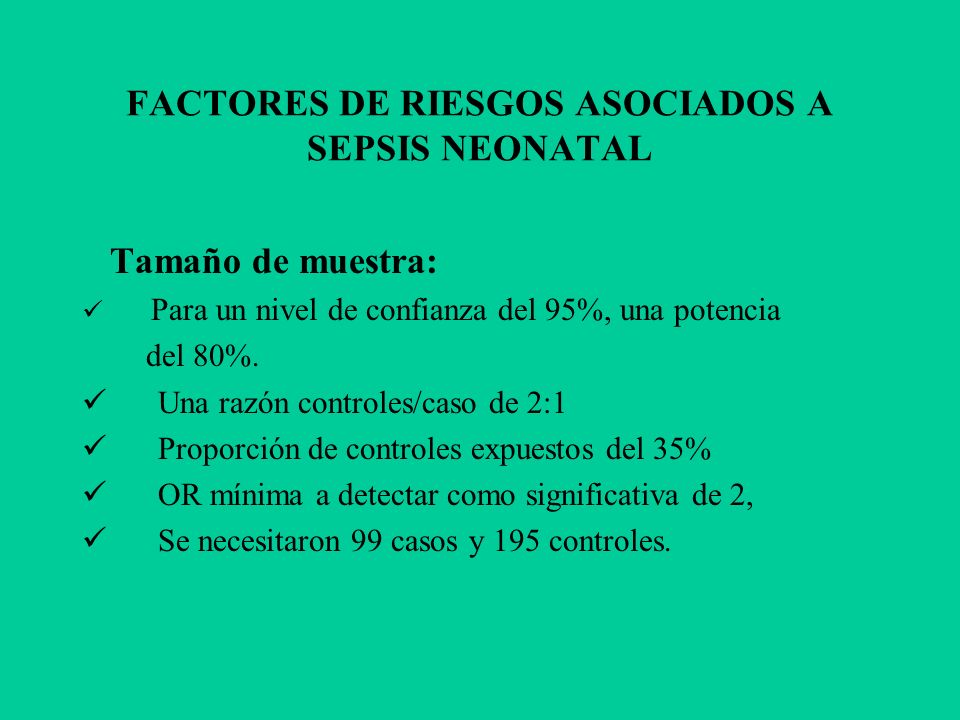 FACTORES DE RIESGOS ASOCIADOS A SEPSIS NEONATAL

Tamaño de muestra:

✓ Para un nivel de confianza del 95%, una potencia del 80%.
✓ Una razón controles/caso de 2:1
✓ Proporción de controles expuestos del 35%
✓ OR mínima a detectar como significativa de 2,
✓ Se necesitaron 99 casos y 195 controles.